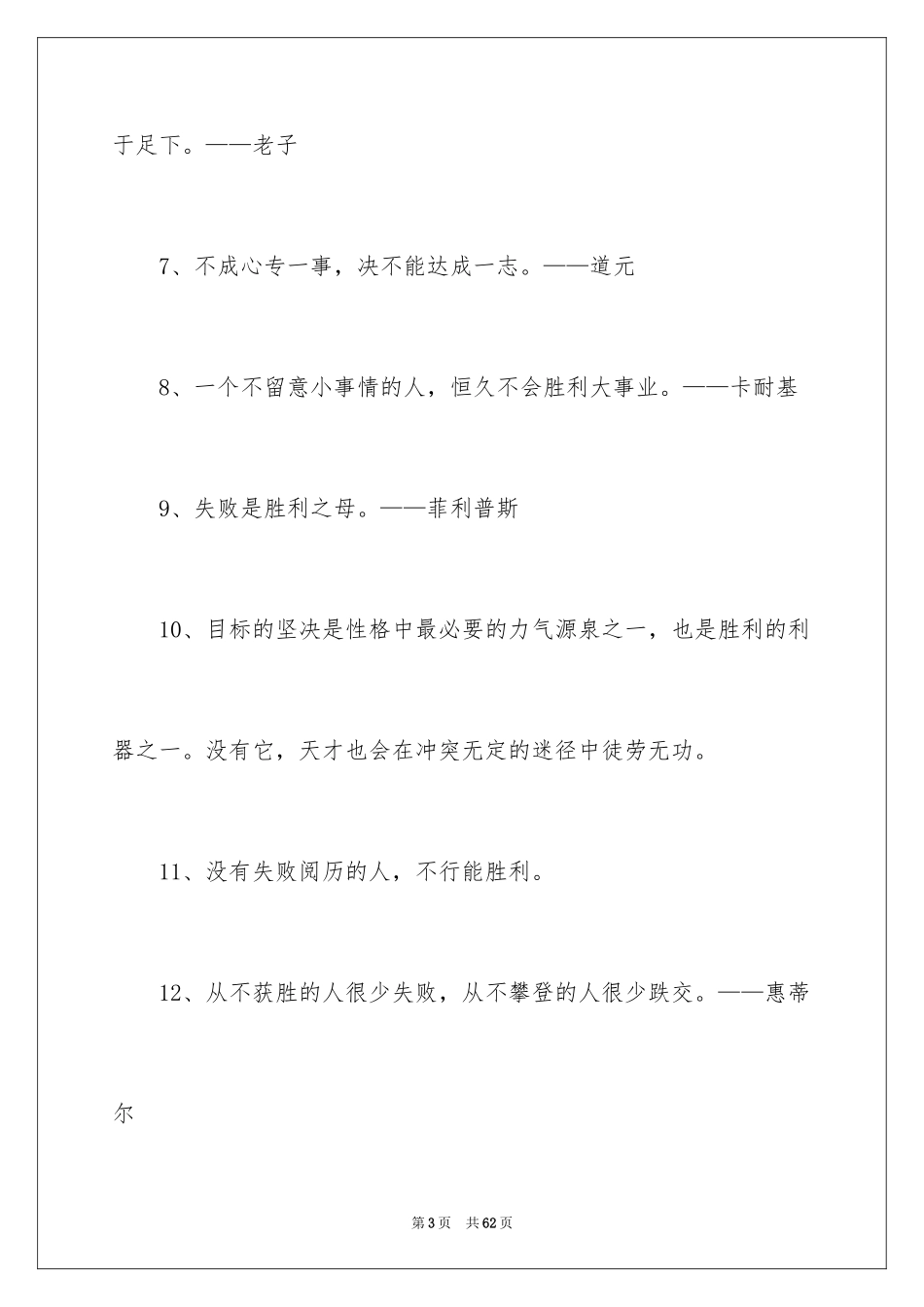 于足下。——老子

7、不成心专一事，决不能达成一志。——道元

8、一个不留意小事情的人，恒久不会胜利大事业。——卡耐基

9、失败是胜利之母。——菲利普斯

10、目标的坚决是性格中最必要的力气源泉之一，也是胜利的利器之一。没有它，天才也会在冲突无定的迷径中徒劳无功。

11、没有失败阅历的人，不行能胜利。

12、从不获胜的人很少失败，从不攀登的人很少跌交。——惠蒂尔

第3页 共62页